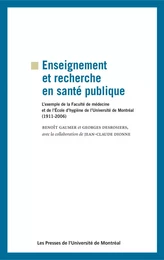 Enseignement et recherche en santé publique

L'exemple de la Faculté de médecine et de l'École d'hygiène de l'Université de Montréal (1911-2006)

BENOÎT GAUMER et GEORGES DESROSIERS, avec la collaboration de JEAN-CLAUDE DIONNE

Les Presses de l'Université de Montréal